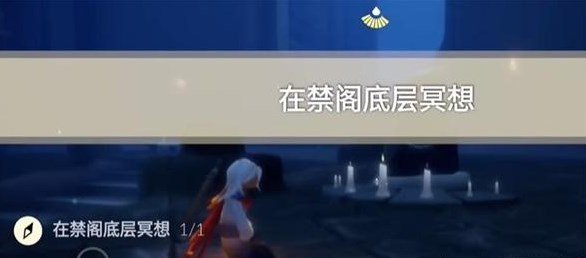 在禁阁底层冥想

在禁阁底层冥想 1/1